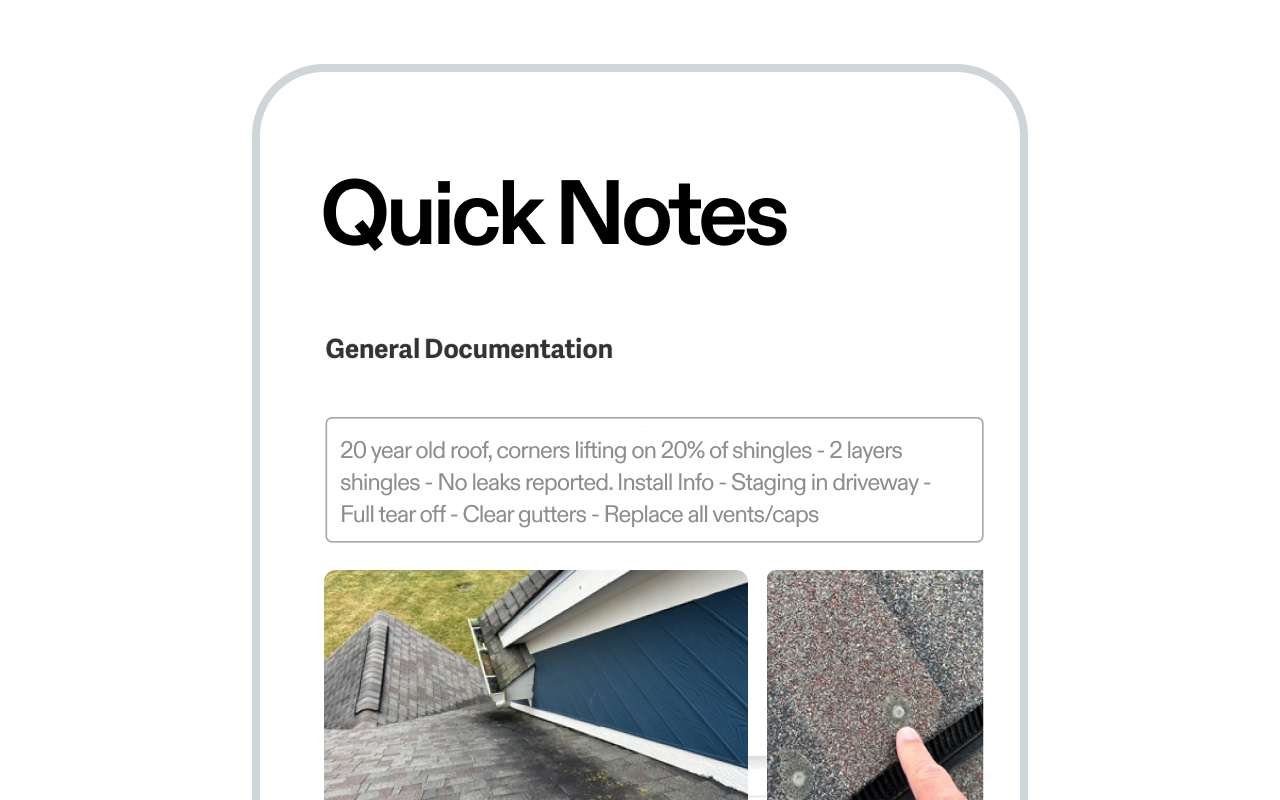 Quick Notes

General Documentation

20 year old roof, corners lifting on 20% of shingles - 2 layers shingles - No leaks reported. Install Info - Staging in driveway - Full tear off - Clear gutters - Replace all vents/caps